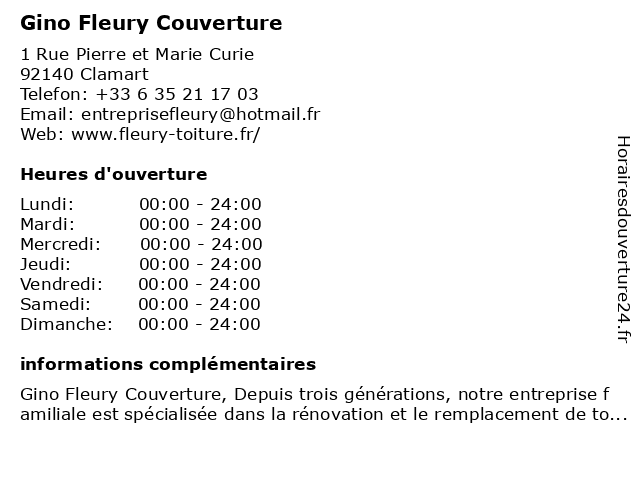 Gino Fleury Couverture

1 Rue Pierre et Marie Curie
92140 Clamart
Telefon: +33 6 35 21 17 03
Email: entreprisefleury@hotmail.fr
Web: www.fleury-toiture.fr/

Heures d'ouverture

| Lundi: | 00:00 - 24:00 |
|---|---|
| Mardi: | 00:00 - 24:00 |
| Mercredi: | 00:00 - 24:00 |
| Jeudi: | 00:00 - 24:00 |
| Vendredi: | 00:00 - 24:00 |
| Samedi: | 00:00 - 24:00 |
| Dimanche: | 00:00 - 24:00 |

informations complémentaires

Gino Fleury Couverture, Depuis trois générations, notre entreprise f amiliale est spécialisée dans la rénovation et le remplacement de to...

Horairesdouverture24.fr